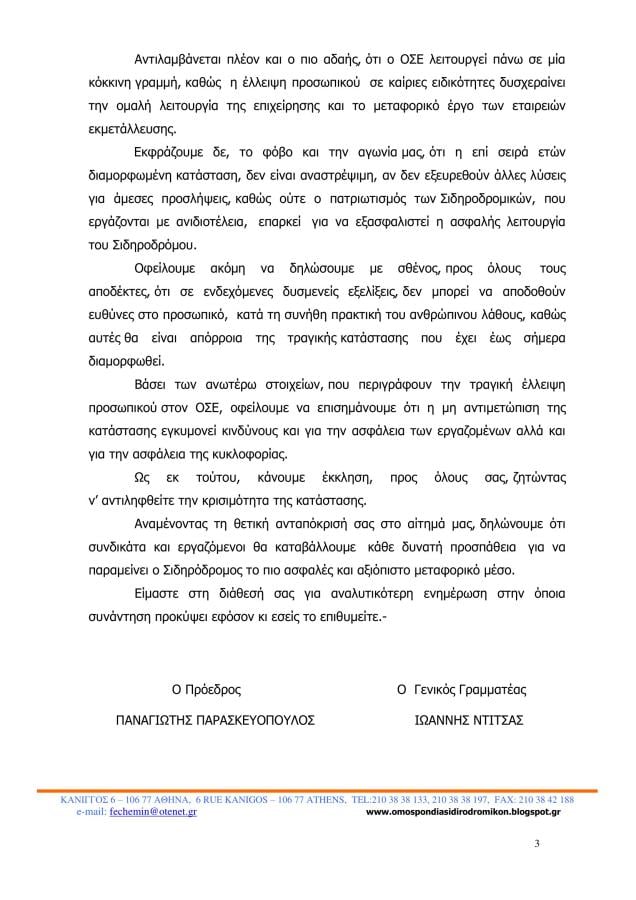 Αντιλαμβάνεται πλέον και ο πιο αδαής, ότι ο ΟΣΕ λειτουργεί πάνω σε μία κόκκινη γραμμή, καθώς η έλλειψη προσωπικού σε καίριες ειδικότητες δυσχεραίνει την ομαλή λειτουργία της επιχείρησης και το μεταφορικό έργο των εταιρειών εκμετάλλευσης.

Εκφράζουμε δε, το φόβο και την αγωνία μας, ότι η επί σειρά ετών διαμορφωμένη κατάσταση, δεν είναι αναστρέψιμη, αν δεν εξευρεθούν άλλες λύσεις για άμεσες προσλήψεις, καθώς ούτε ο πατριωτισμός των Σιδηροδρομικών, που εργάζονται με ανιδιοτέλεια, επαρκεί για να εξασφαλιστεί η ασφαλής λειτουργία του Σιδηροδρόμου.

Οφείλουμε ακόμη να δηλώσουμε με σθένος, προς όλους τους αποδέκτες, ότι σε ενδεχόμενες δυσμενείς εξελίξεις, δεν μπορεί να αποδοθούν ευθύνες στο προσωπικό, κατά τη συνήθη πρακτική του ανθρώπινου λάθους, καθώς αυτές θα είναι απόρροια της τραγικής κατάστασης που έχει έως σήμερα διαμορφωθεί.

Βάσει των ανωτέρω στοιχείων, που περιγράφουν την τραγική έλλειψη προσωπικού στον ΟΣΕ, οφείλουμε να επισημάνουμε ότι η μη αντιμετώπιση της κατάστασης εγκυμονεί κινδύνους και για την ασφάλεια των εργαζομένων αλλά και για την ασφάλεια της κυκλοφορίας.

Ως εκ τούτου, κάνουμε έκκληση, προς όλους σας, ζητώντας ν' αντιληφθείτε την κρισιμότητα της κατάστασης.

Αναμένοντας τη θετική ανταπόκρισή σας στο αίτημά μας, δηλώνουμε ότι συνδικάτα και εργαζόμενοι θα καταβάλλουμε κάθε δυνατή προσπάθεια για να παραμείνει ο Σιδηρόδρομος το πιο ασφαλές και αξιόπιστο μεταφορικό μέσο.

Είμαστε στη διάθεσή σας για αναλυτικότερη ενημέρωση στην όποια συνάντηση προκύψει εφόσον κι εσείς το επιθυμείτε.-

Ο Πρόεδρος

ΠΑΝΑΓΙΩΤΗΣ ΠΑΡΑΣΚΕΥΟΠΟΥΛΟΣ

Ο Γενικός Γραμματέας

ΙΩΑΝΝΗΣ ΝΤΙΤΣΑΣ

ΚΑΝΙΓΓΟΣ 6 – 106 77 ΑΘΗΝΑ, 6 RUE KANIGOS – 106 77 ATHENS, TEL:210 38 38 133, 210 38 38 197, FAX: 210 38 42 188
e-mail: fechemin@otenet.gr www.omospondiasidirodromikon.blogspot.gr

3